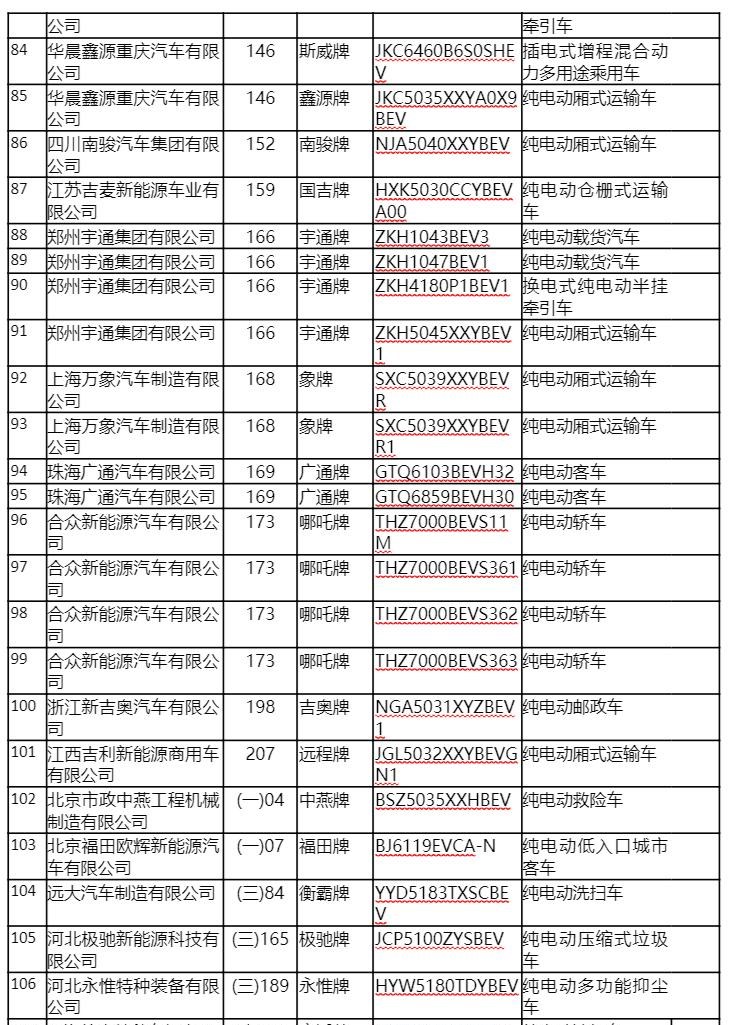 |  | 公司 |  |  |  | 牵引车 |
|---|---|---|---|---|---|
| 84 | 华晨鑫源重庆汽车有限公司 | 146 | 斯威牌 | JKC6460B6S0SHEV | 插电式增程混合动力多用途乘用车 |
| 85 | 华晨鑫源重庆汽车有限公司 | 146 | 鑫源牌 | JKC5035XXYA0X9BEV | 纯电动厢式运输车 |
| 86 | 四川南骏汽车集团有限公司 | 152 | 南骏牌 | NJA5040XXYBEV | 纯电动厢式运输车 |
| 87 | 江苏吉麦新能源车业有限公司 | 159 | 国吉牌 | HXK5030CCYBEVA00 | 纯电动仓栅式运输车 |
| 88 | 郑州宇通集团有限公司 | 166 | 宇通牌 | ZKH1043BEV3 | 纯电动载货汽车 |
| 89 | 郑州宇通集团有限公司 | 166 | 宇通牌 | ZKH1047BEV1 | 纯电动载货汽车 |
| 90 | 郑州宇通集团有限公司 | 166 | 宇通牌 | ZKH4180P1BEV1 | 换电式纯电动半挂牵引车 |
| 91 | 郑州宇通集团有限公司 | 166 | 宇通牌 | ZKH5045XXYBEV1 | 纯电动厢式运输车 |
| 92 | 上海万象汽车制造有限公司 | 168 | 象牌 | SXC5039XXYBEVR | 纯电动厢式运输车 |
| 93 | 上海万象汽车制造有限公司 | 168 | 象牌 | SXC5039XXYBEVR1 | 纯电动厢式运输车 |
| 94 | 珠海广通汽车有限公司 | 169 | 广通牌 | GTQ6103BEVH32 | 纯电动客车 |
| 95 | 珠海广通汽车有限公司 | 169 | 广通牌 | GTQ6859BEVH30 | 纯电动客车 |
| 96 | 合众新能源汽车有限公司 | 173 | 哪吒牌 | THZ7000BEVS11M | 纯电动轿车 |
| 97 | 合众新能源汽车有限公司 | 173 | 哪吒牌 | THZ7000BEVS361 | 纯电动轿车 |
| 98 | 合众新能源汽车有限公司 | 173 | 哪吒牌 | THZ7000BEVS362 | 纯电动轿车 |
| 99 | 合众新能源汽车有限公司 | 173 | 哪吒牌 | THZ7000BEVS363 | 纯电动轿车 |
| 100 | 浙江新吉奥汽车有限公司 | 198 | 吉奥牌 | NGA5031XYZBEV1 | 纯电动邮政车 |
| 101 | 江西吉利新能源商用车有限公司 | 207 | 远程牌 | JGL5032XXYBEVGN1 | 纯电动厢式运输车 |
| 102 | 北京市政中燕工程机械制造有限公司 | (一)04 | 中燕牌 | BSZ5035XXHBEV | 纯电动救险车 |
| 103 | 北京福田欧辉新能源汽车有限公司 | (一)07 | 福田牌 | BJ6119EVCA-N | 纯电动低入口城市客车 |
| 104 | 远大汽车制造有限公司 | (三)84 | 衡霸牌 | YYD5183TXSCBEV | 纯电动洗扫车 |
| 105 | 河北极驰新能源科技有限公司 | (三)165 | 极驰牌 | JCP5100ZYSBEV | 纯电动压缩式垃圾车 |
| 106 | 河北永惟特种装备有限公司 | (三)189 | 永惟牌 | HYW5180TDYBEV | 纯电动多功能抑尘车 |